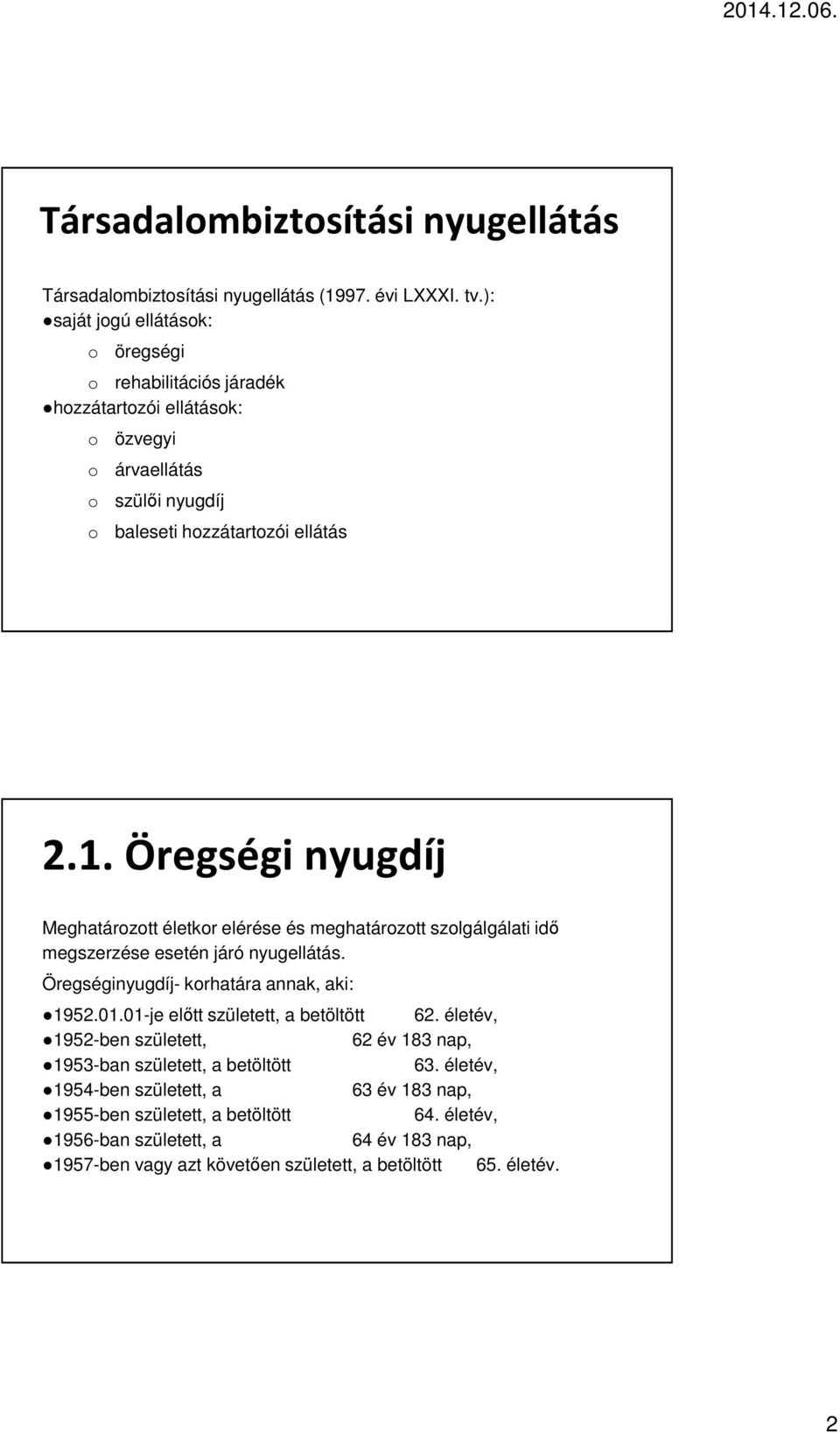 2014.12.06.

Társadalombiztosítási nyugellátás

Társadalombiztosítási nyugellátás (1997. évi LXXXI. tv.):
●saját jogú ellátások:
o öregségi
o rehabilitációs járadék
●hozzátartozói ellátások:
o özvegyi
o árvaellátás
o szülői nyugdíj
o baleseti hozzátartozói ellátás

2.1. Öregségi nyugdíj

Meghatározott életkor elérése és meghatározott szolgálgálati idő megszerzése esetén járó nyugellátás.

Öregséginyugdíj- korhatára annak, aki:
●1952.01.01-je előtt született, a betöltött 62. életév,
●1952-ben született, 62 év 183 nap,
●1953-ban született, a betöltött 63. életév,
●1954-ben született, a 63 év 183 nap,
●1955-ben született, a betöltött 64. életév,
●1956-ban született, a 64 év 183 nap,
●1957-ben vagy azt követően született, a betöltött 65. életév.

2